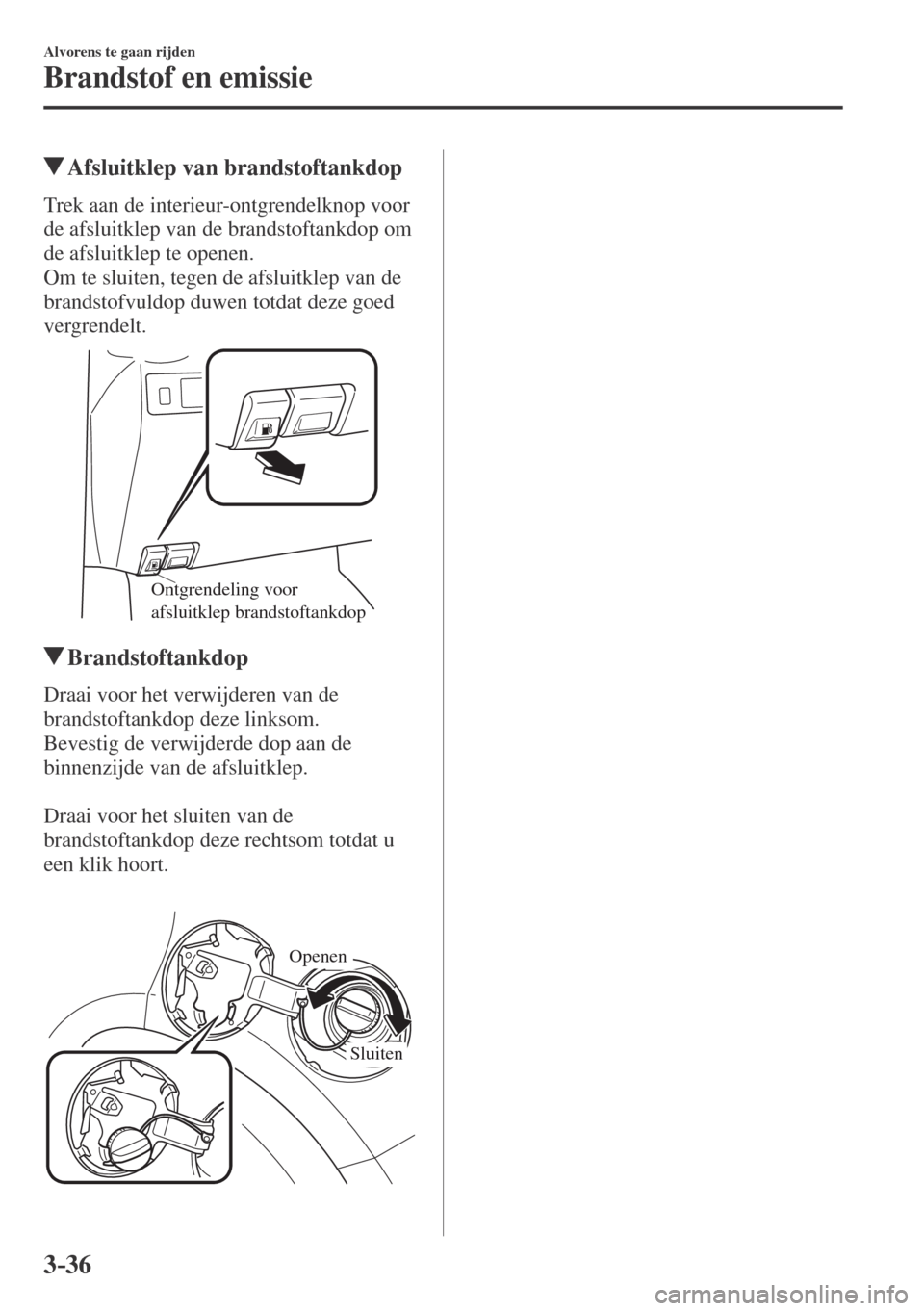 Alvorens te gaan rijden

Brandstof en emissie

▼Afsluitklep van brandstoftankdop

Trek aan de interieur-ontgrendelknop voor de afsluitklep van de brandstoftankdop om de afsluitklep te openen.
Om te sluiten, tegen de afsluitklep van de brandstofvuldop duwen totdat deze goed vergrendelt.

Ontgrendeling voor afsluitklep brandstoftankdop

▼Brandstoftankdop

Draai voor het verwijderen van de brandstoftankdop deze linksom.
Bevestig de verwijderde dop aan de binnenzijde van de afsluitklep.

Draai voor het sluiten van de brandstoftankdop deze rechtsom totdat u een klik hoort.

Openen

Sluiten

3-36

carmanualsonline.info